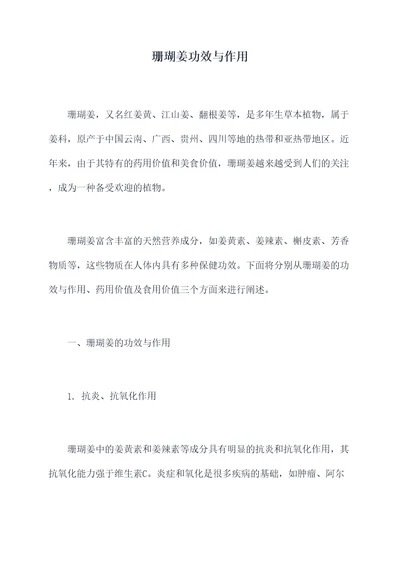 珊瑚姜功效与作用

珊瑚姜，又名红姜黄、江山姜、翻根姜等，是多年生草本植物，属于姜科，原产于中国云南、广西、贵州、四川等地的热带和亚热带地区。近年来，由于其特有的药用价值和美食价值，珊瑚姜越来越受到人们的关注，成为一种备受欢迎的植物。

珊瑚姜富含丰富的天然营养成分，如姜黄素、姜辣素、槲皮素、芳香物质等，这些物质在人体内具有多种保健功效。下面将分别从珊瑚姜的功效与作用、药用价值及食用价值三个方面来进行阐述。

一、珊瑚姜的功效与作用

1. 抗炎、抗氧化作用

珊瑚姜中的姜黄素和姜辣素等成分具有明显的抗炎和抗氧化作用，其抗氧化能力强于维生素C。炎症和氧化是很多疾病的基础，如肿瘤、阿尔